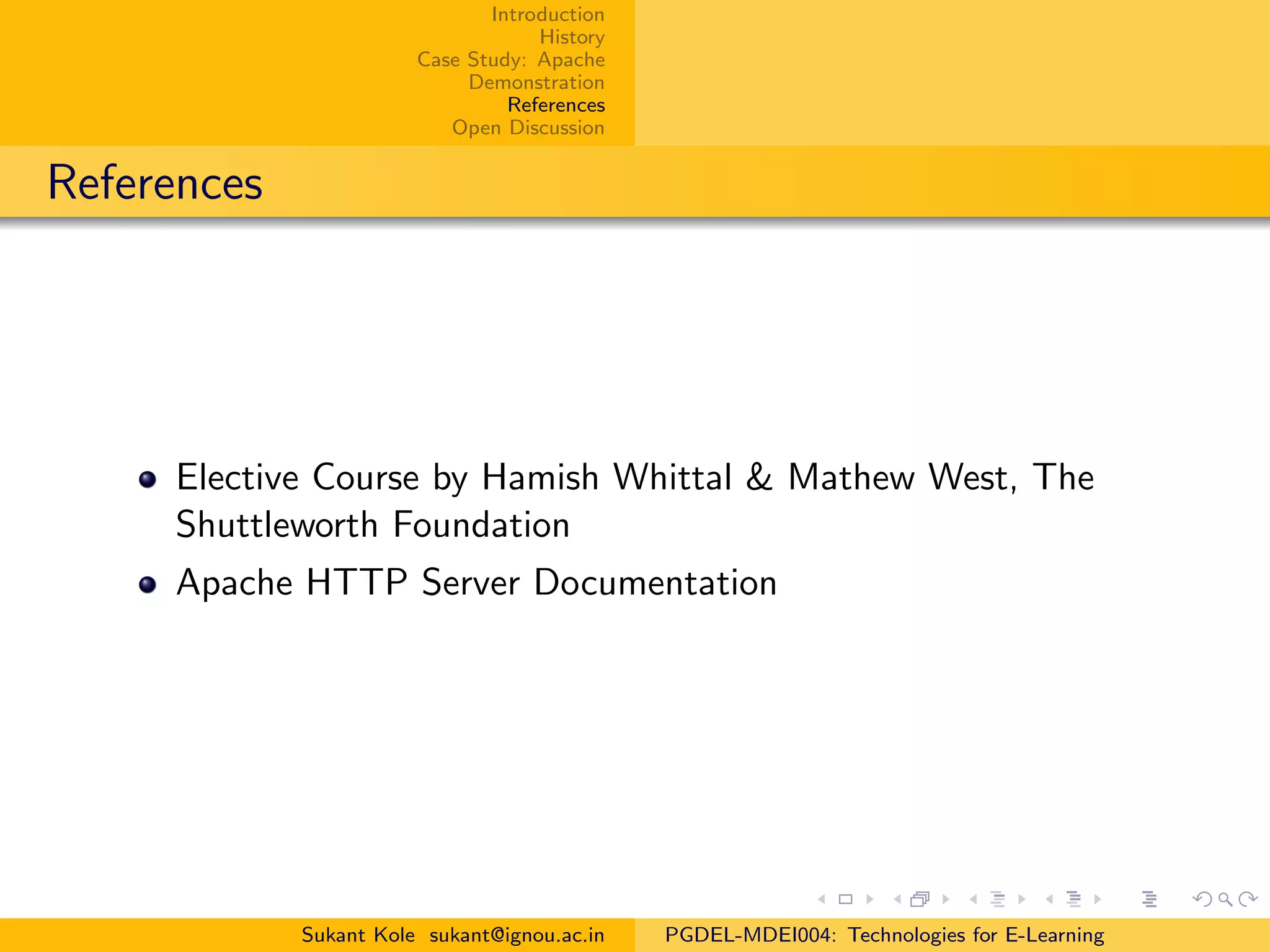 Introduction
History
Case Study: Apache
Demonstration
References
Open Discussion

References

• Elective Course by Hamish Whittal & Mathew West, The Shuttleworth Foundation
• Apache HTTP Server Documentation

Sukant Kole sukant@ignou.ac.in

PGDEL-MDEI004: Technologies for E-Learning